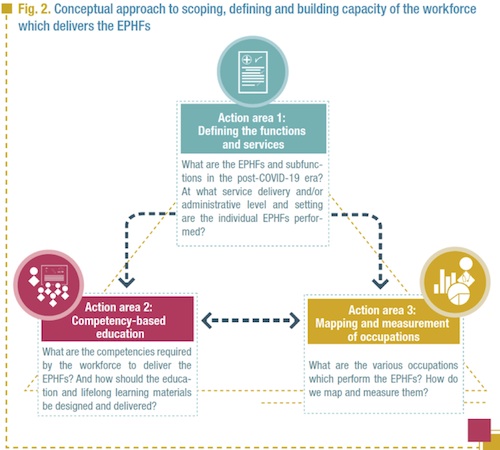 Fig. 2. Conceptual approach to scoping, defining and building capacity of the workforce which delivers the EPHFs

Action area 1:
Defining the functions and services

What are the EPHFs and subfunctions in the post-COVID-19 era? At what service delivery and/or administrative level and setting are the individual EPHFs performed?

Action area 2:
Competency-based education

What are the competencies required by the workforce to deliver the EPHFs? And how should the education and lifelong learning materials be designed and delivered?

Action area 3:
Mapping and measurement of occupations

What are the various occupations which perform the EPHFs? How do we map and measure them?